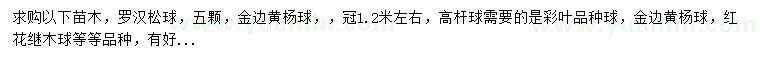 求购以下苗木，罗汉松球，五颗，金边黄杨球，，冠1.2米左右，高杆球需要的是彩叶品种球，金边黄杨球，红花继木球等等品种，有好...